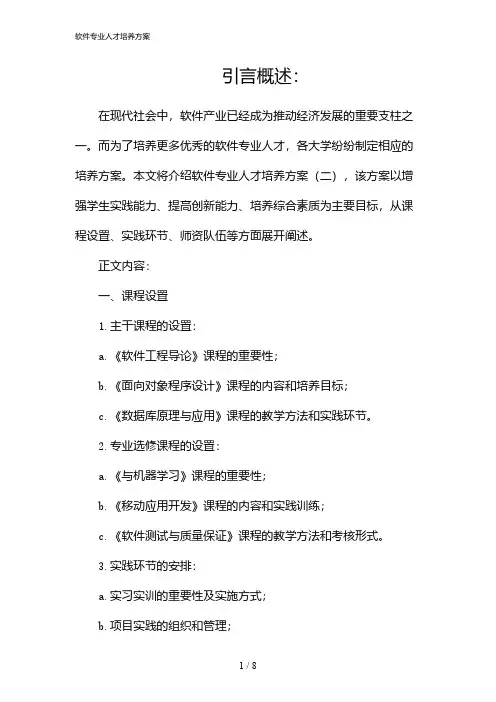 软件专业人才培养方案

引言概述：

在现代社会中，软件产业已经成为推动经济发展的重要支柱之一。而为了培养更多优秀的软件专业人才，各大学纷纷制定相应的培养方案。本文将介绍软件专业人才培养方案（二），该方案以增强学生实践能力、提高创新能力、培养综合素质为主要目标，从课程设置、实践环节、师资队伍等方面展开阐述。

正文内容：

一、课程设置

1. 主干课程的设置：

a. 《软件工程导论》课程的重要性；

b. 《面向对象程序设计》课程的内容和培养目标；

c. 《数据库原理与应用》课程的教学方法和实践环节。

2. 专业选修课程的设置：

a. 《与机器学习》课程的重要性；

b. 《移动应用开发》课程的内容和实践训练；

c. 《软件测试与质量保证》课程的教学方法和考核形式。

3. 实践环节的安排：

a. 实习实训的重要性及实施方式；

b. 项目实践的组织和管理；

1 / 8